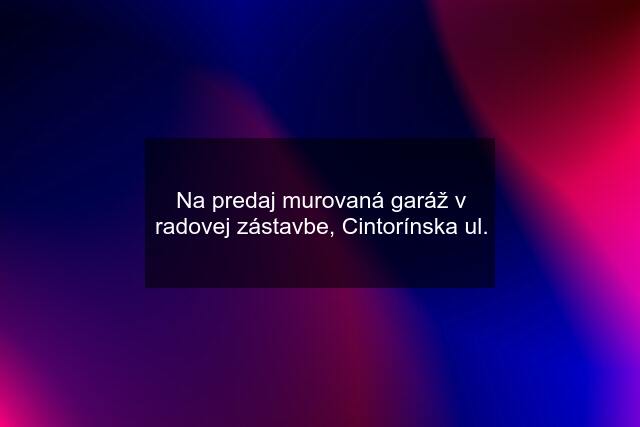 Na predaj murovaná garáž v radovej zástavbe, Cintorínska ul.